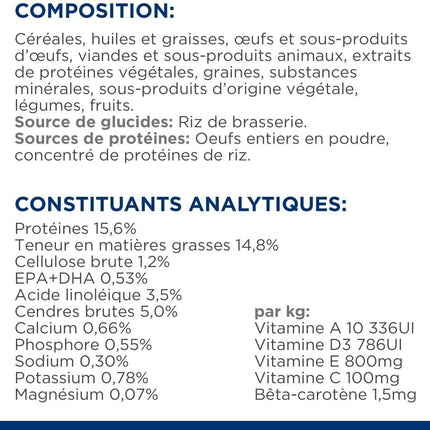 COMPOSITION:

Céréales, huiles et graisses, œufs et sous-produits d'œufs, viandes et sous-produits animaux, extraits de protéines végétales, graines, substances minérales, sous-produits d'origine végétale, légumes, fruits.
Source de glucides: Riz de brasserie.
Sources de protéines: Oeufs entiers en poudre, concentré de protéines de riz.

CONSTITUANTS ANALYTIQUES:

Protéines 15,6%
Teneur en matières grasses 14,8%
Cellulose brute 1,2%
EPA+DHA 0,53%
Acide linoléique 3,5%
Cendres brutes 5,0%
Calcium 0,66%
Phosphore 0,55%
Sodium 0,30%
Potassium 0,78%
Magnésium 0,07%

par kg:
Vitamine A 10 336UI
Vitamine D3 786UI
Vitamine E 800mg
Vitamine C 100mg
Bêta-carotène 1,5mg